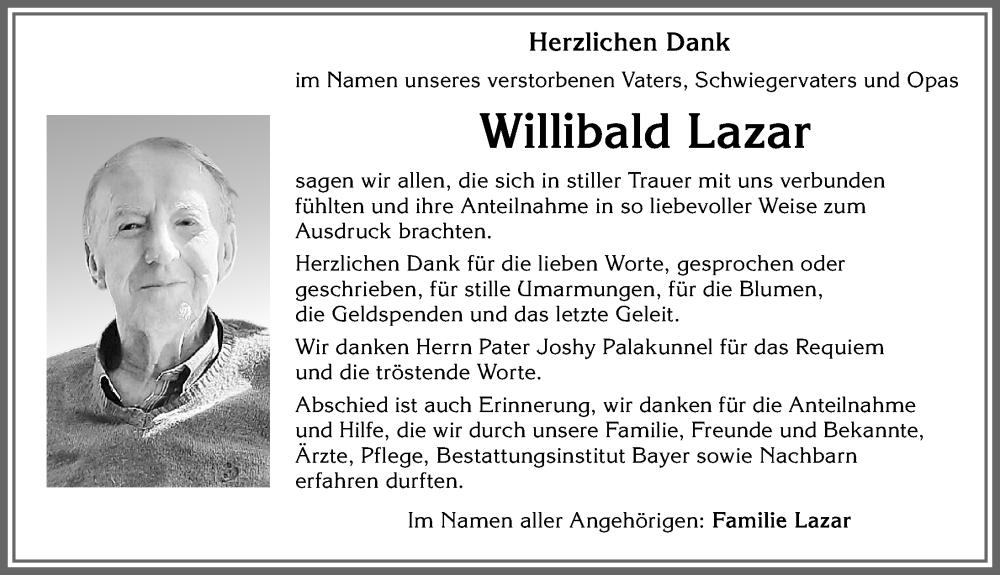 Herzlichen Dank

im Namen unseres verstorbenen Vaters, Schwiegervaters und Opas

Willibald Lazar

sagen wir allen, die sich in stiller Trauer mit uns verbunden fühlten und ihre Anteilnahme in so liebevoller Weise zum Ausdruck brachten.

Herzlichen Dank für die lieben Worte, gesprochen oder geschrieben, für stille Umarmungen, für die Blumen, die Geldspenden und das letzte Geleit.

Wir danken Herrn Pater Joshy Palakunnel für das Requiem und die tröstende Worte.

Abschied ist auch Erinnerung, wir danken für die Anteilnahme und Hilfe, die wir durch unsere Familie, Freunde und Bekannte, Ärzte, Pflege, Bestattungsinstitut Bayer sowie Nachbarn erfahren durften.

Im Namen aller Angehörigen: Familie Lazar